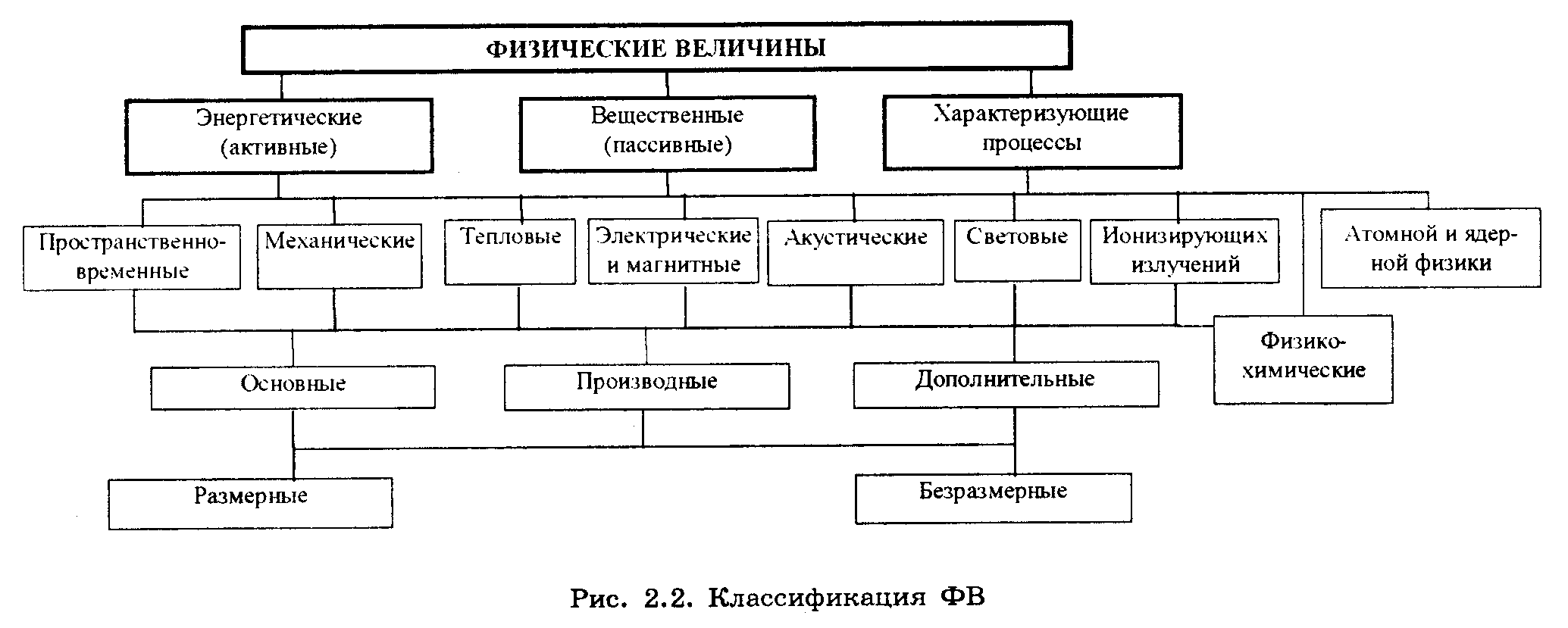 ФИЗИЧЕСКИЕ ВЕЛИЧИНЫ

Энергетические (активные)

Вещественные (пассивные)

Характеризующие процессы

Пространственно-временные

Механические

Тепловые

Электрические и магнитные

Акустические

Световые

Ионизирующих излучений

Атомной и ядерной физики

Физико-химические

Основные

Производные

Дополнительные

Размерные

Безразмерные

Рис. 2.2. Классификация ФВ